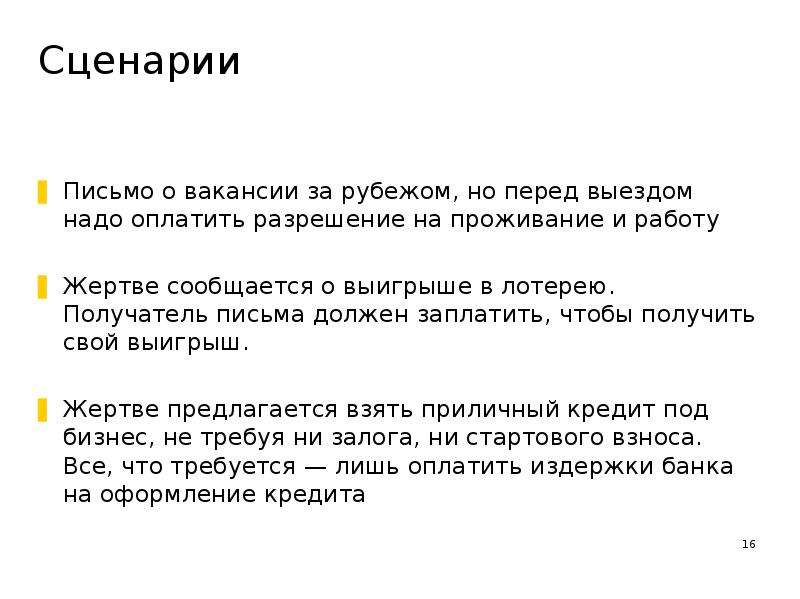 Сценарии

Письмо о вакансии за рубежом, но перед выездом надо оплатить разрешение на проживание и работу

Жертве сообщается о выигрыше в лотерею. Получатель письма должен заплатить, чтобы получить свой выигрыш.

Жертве предлагается взять приличный кредит под бизнес, не требуя ни залога, ни стартового взноса. Все, что требуется — лишь оплатить издержки банка на оформление кредита

16